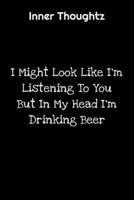 Inner Thoughtz

I Might Look Like I'm Listening To You But In My Head I'm Drinking Beer